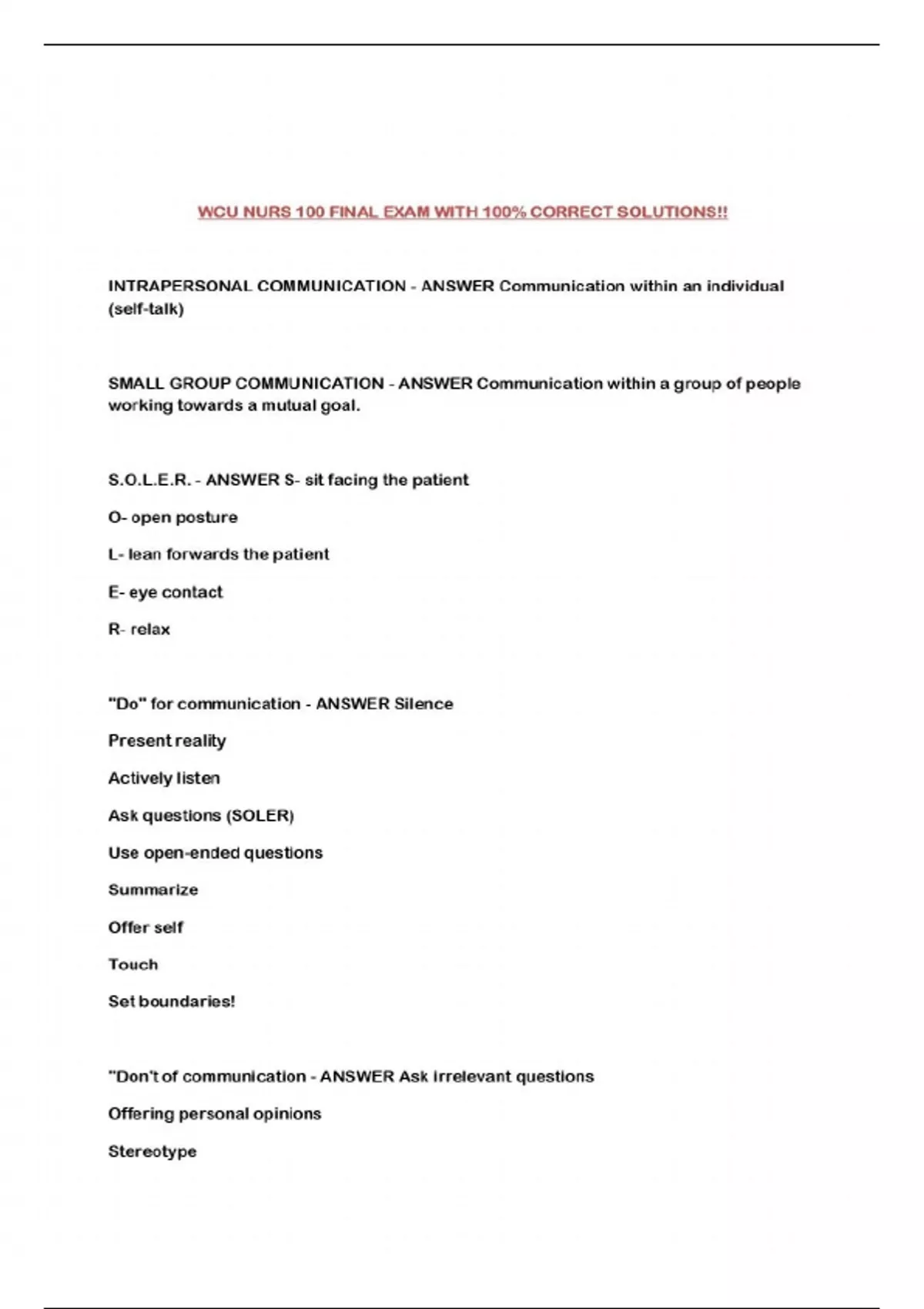 WCU NURS 100 FINAL EXAM WITH 100% CORRECT SOLUTIONS!!

INTRAPERSONAL COMMUNICATION - ANSWER Communication within an individual (self-talk)

SMALL GROUP COMMUNICATION - ANSWER Communication within a group of people working towards a mutual goal.

S.O.L.E.R. - ANSWER S- sit facing the patient

O- open posture

L- lean forwards the patient

E- eye contact

R- relax

"Do" for communication - ANSWER Silence

Present reality

Actively listen

Ask questions (SOLER)

Use open-ended questions

Summarize

Offer self

Touch

Set boundaries!

"Don't of communication - ANSWER Ask irrelevant questions

Offering personal opinions

Stereotype